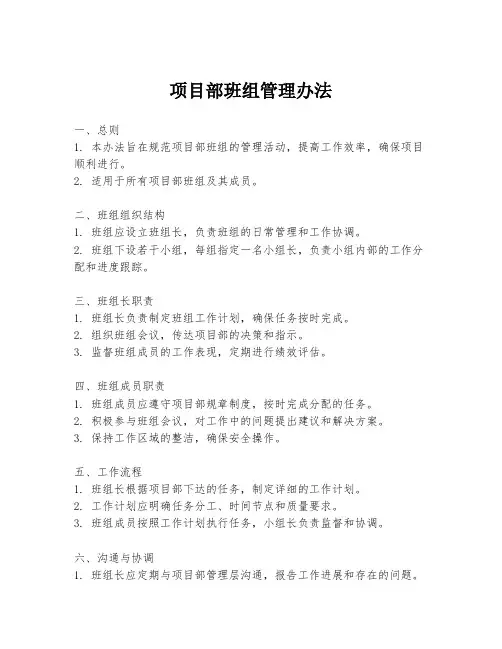 项目部班组管理办法

一、总则
1. 本办法旨在规范项目部班组的管理活动，提高工作效率，确保项目顺利进行。
2. 适用于所有项目部班组及其成员。

二、班组组织结构
1. 班组应设立班组长，负责班组的日常管理和工作协调。
2. 班组下设若干小组，每组指定一名小组长，负责小组内部的工作分配和进度跟踪。

三、班组长职责
1. 班组长负责制定班组工作计划，确保任务按时完成。
2. 组织班组会议，传达项目部的决策和指示。
3. 监督班组成员的工作表现，定期进行绩效评估。

四、班组成员职责
1. 班组成员应遵守项目部规章制度，按时完成分配的任务。
2. 积极参与班组会议，对工作中的问题提出建议和解决方案。
3. 保持工作区域的整洁，确保安全操作。

五、工作流程
1. 班组长根据项目部下达的任务，制定详细的工作计划。
2. 工作计划应明确任务分工、时间节点和质量要求。
3. 班组成员按照工作计划执行任务，小组长负责监督和协调。

六、沟通与协调
1. 班组长应定期与项目部管理层沟通，报告工作进展和存在的问题。